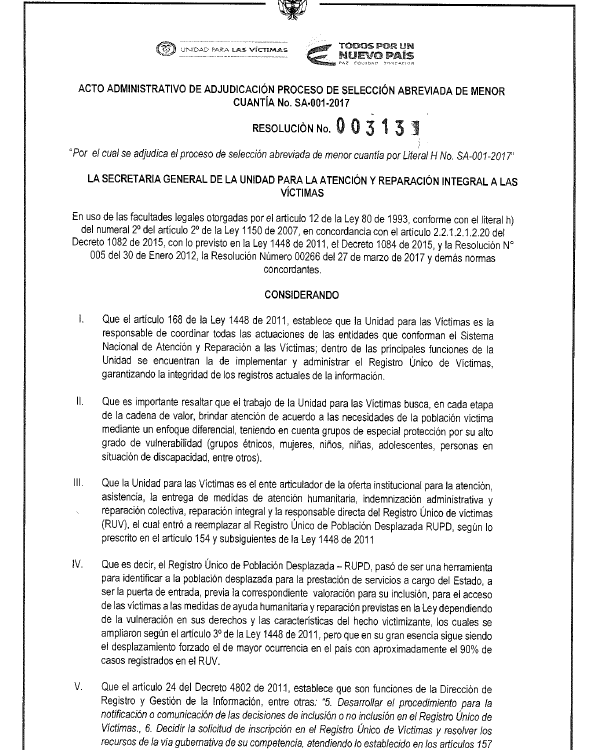 UNIDAD PARA LAS VÍCTIMAS

TODOS POR UN NUEVO PAÍS
PAZ EQUIDAD EDUCACIÓN

ACTO ADMINISTRATIVO DE ADJUDICACIÓN PROCESO DE SELECCIÓN ABREVIADA DE MENOR CUANTÍA No. SA-001-2017

RESOLUCIÓN No. 003131

"Por el cual se adjudica el proceso de selección abreviada de menor cuantía por Literal H No. SA-001-2017"

LA SECRETARIA GENERAL DE LA UNIDAD PARA LA ATENCIÓN Y REPARACIÓN INTEGRAL A LAS VÍCTIMAS

En uso de las facultades legales otorgadas por el artículo 12 de la Ley 80 de 1993, conforme con el literal h) del numeral 2º del artículo 2º de la Ley 1150 de 2007, en concordancia con el artículo 2.2.1.2.1.2.20 del Decreto 1082 de 2015, con lo previsto en la Ley 1448 de 2011, el Decreto 1084 de 2015, y la Resolución N° 005 del 30 de Enero 2012, la Resolución Número 00266 del 27 de marzo de 2017 y demás normas concordantes.

CONSIDERANDO

I. Que el artículo 168 de la Ley 1448 de 2011, establece que la Unidad para las Víctimas es la responsable de coordinar todas las actuaciones de las entidades que conforman el Sistema Nacional de Atención y Reparación a las Víctimas; dentro de las principales funciones de la Unidad se encuentran la de implementar y administrar el Registro Único de Víctimas, garantizando la integridad de los registros actuales de la información.

II. Que es importante resaltar que el trabajo de la Unidad para las Víctimas busca, en cada etapa de la cadena de valor, brindar atención de acuerdo a las necesidades de la población víctima mediante un enfoque diferencial, teniendo en cuenta grupos de especial protección por su alto grado de vulnerabilidad (grupos étnicos, mujeres, niños, niñas, adolescentes, personas en situación de discapacidad, entre otros).

III. Que la Unidad para las Víctimas es el ente articulador de la oferta institucional para la atención, asistencia, la entrega de medidas de atención humanitaria, indemnización administrativa y reparación colectiva, reparación integral y la responsable directa del Registro Único de víctimas (RUV), el cual entró a reemplazar al Registro Único de Población Desplazada RUPD, según lo prescrito en el artículo 154 y subsiguientes de la Ley 1448 de 2011

IV. Que es decir, el Registro Único de Población Desplazada – RUPD, pasó de ser una herramienta para identificar a la población desplazada para la prestación de servicios a cargo del Estado, a ser la puerta de entrada, previa la correspondiente valoración para su inclusión, para el acceso de las víctimas a las medidas de ayuda humanitaria y reparación previstas en la Ley dependiendo de la vulneración en sus derechos y las características del hecho victimizante, los cuales se ampliaron según el artículo 3º de la Ley 1448 de 2011, pero que en su gran esencia sigue siendo el desplazamiento forzado el de mayor ocurrencia en el país con aproximadamente el 90% de casos registrados en el RUV.

V. Que el artículo 24 del Decreto 4802 de 2011, establece que son funciones de la Dirección de Registro y Gestión de la Información, entre otras: "5. Desarrollar el procedimiento para la notificación o comunicación de las decisiones de inclusión o no inclusión en el Registro Único de Víctimas., 6. Decidir la solicitud de inscripción en el Registro Único de Víctimas y resolver los recursos de la vía gubernativa de su competencia, atendiendo lo establecido en los artículos 157